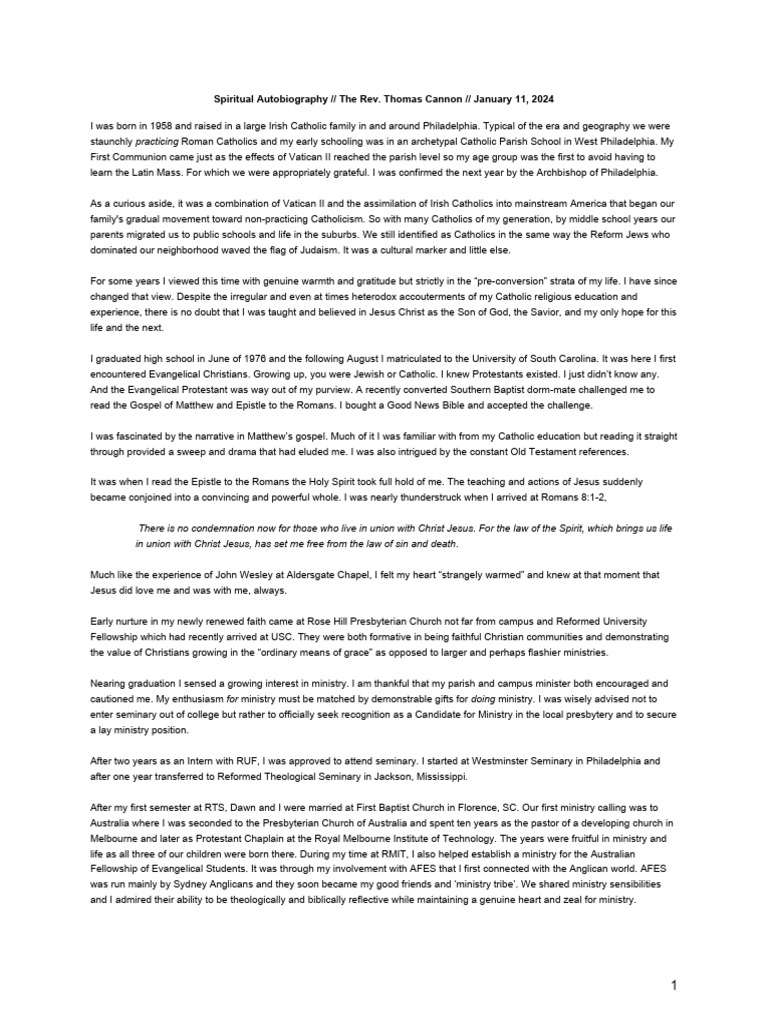 Spiritual Autobiography // The Rev. Thomas Cannon // January 11, 2024

I was born in 1958 and raised in a large Irish Catholic family in and around Philadelphia. Typical of the era and geography we were staunchly practicing Roman Catholics and my early schooling was in an archetypal Catholic Parish School in West Philadelphia. My First Communion came just as the effects of Vatican II reached the parish level so my age group was the first to avoid having to learn the Latin Mass. For which we were appropriately grateful. I was confirmed the next year by the Archbishop of Philadelphia.

As a curious aside, it was a combination of Vatican II and the assimilation of Irish Catholics into mainstream America that began our family's gradual movement toward non-practicing Catholicism. So with many Catholics of my generation, by middle school years our parents migrated us to public schools and life in the suburbs. We still identified as Catholics in the same way the Reform Jews who dominated our neighborhood waved the flag of Judaism. It was a cultural marker and little else.

For some years I viewed this time with genuine warmth and gratitude but strictly in the "pre-conversion" strata of my life. I have since changed that view. Despite the irregular and even at times heterodox accouterments of my Catholic religious education and experience, there is no doubt that I was taught and believed in Jesus Christ as the Son of God, the Savior, and my only hope for this life and the next.

I graduated high school in June of 1976 and the following August I matriculated to the University of South Carolina. It was here I first encountered Evangelical Christians. Growing up, you were Jewish or Catholic. I knew Protestants existed. I just didn't know any. And the Evangelical Protestant was way out of my purview. A recently converted Southern Baptist dorm-mate challenged me to read the Gospel of Matthew and Epistle to the Romans. I bought a Good News Bible and accepted the challenge.

I was fascinated by the narrative in Matthew's gospel. Much of it I was familiar with from my Catholic education but reading it straight through provided a sweep and drama that had eluded me. I was also intrigued by the constant Old Testament references.

It was when I read the Epistle to the Romans the Holy Spirit took full hold of me. The teaching and actions of Jesus suddenly became conjoined into a convincing and powerful whole. I was nearly thunderstruck when I arrived at Romans 8:1-2,

There is no condemnation now for those who live in union with Christ Jesus. For the law of the Spirit, which brings us life in union with Christ Jesus, has set me free from the law of sin and death.

Much like the experience of John Wesley at Aldersgate Chapel, I felt my heart "strangely warmed" and knew at that moment that Jesus did love me and was with me, always.

Early nurture in my newly renewed faith came at Rose Hill Presbyterian Church not far from campus and Reformed University Fellowship which had recently arrived at USC. They were both formative in being faithful Christian communities and demonstrating the value of Christians growing in the "ordinary means of grace" as opposed to larger and perhaps flashier ministries.

Nearing graduation I sensed a growing interest in ministry. I am thankful that my parish and campus minister both encouraged and cautioned me. My enthusiasm for ministry must be matched by demonstrable gifts for doing ministry. I was wisely advised not to enter seminary out of college but rather to officially seek recognition as a Candidate for Ministry in the local presbytery and to secure a lay ministry position.

After two years as an Intern with RUF, I was approved to attend seminary. I started at Westminster Seminary in Philadelphia and after one year transferred to Reformed Theological Seminary in Jackson, Mississippi.

After my first semester at RTS, Dawn and I were married at First Baptist Church in Florence, SC. Our first ministry calling was to Australia where I was seconded to the Presbyterian Church of Australia and spent ten years as the pastor of a developing church in Melbourne and later as Protestant Chaplain at the Royal Melbourne Institute of Technology. The years were fruitful in ministry and life as all three of our children were born there. During my time at RMIT, I also helped establish a ministry for the Australian Fellowship of Evangelical Students. It was through my involvement with AFES that I first connected with the Anglican world. AFES was run mainly by Sydney Anglicans and they soon became my good friends and 'ministry tribe'. We shared ministry sensibilities and I admired their ability to be theologically and biblically reflective while maintaining a genuine heart and zeal for ministry.

1